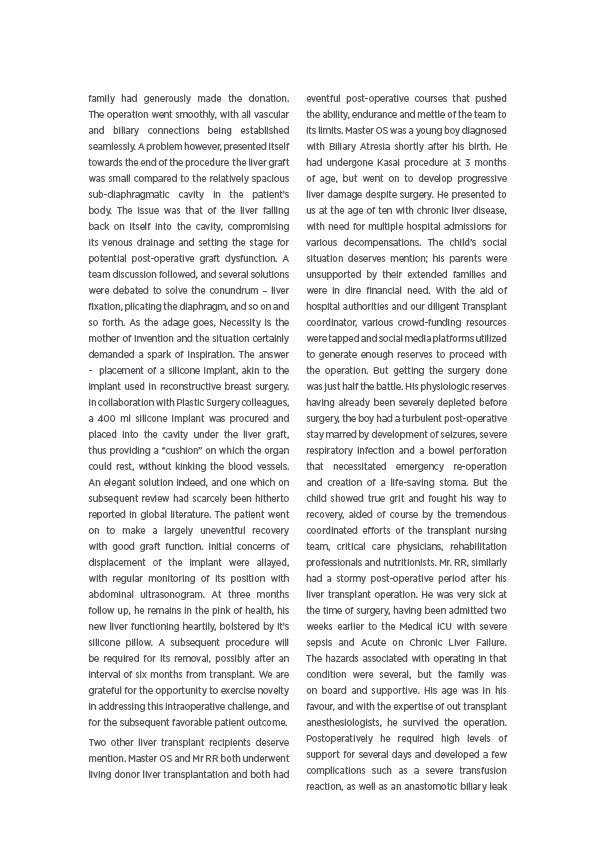 family had generously made the donation. The operation went smoothly, with all vascular and biliary connections being established seamlessly. A problem however, presented itself towards the end of the procedure the liver graft was small compared to the relatively spacious sub-diaphragmatic cavity in the patient's body. The issue was that of the liver falling back on itself into the cavity, compromising its venous drainage and setting the stage for potential post-operative graft dysfunction. A team discussion followed, and several solutions were debated to solve the conundrum – liver fixation, plicating the diaphragm, and so on and so forth. As the adage goes, Necessity is the mother of invention and the situation certainly demanded a spark of inspiration. The answer – placement of a silicone implant, akin to the implant used in reconstructive breast surgery. In collaboration with Plastic Surgery colleagues, a 400 ml silicone implant was procured and placed into the cavity under the liver graft, thus providing a "cushion" on which the organ could rest, without kinking the blood vessels. An elegant solution indeed, and one which on subsequent review had scarcely been hitherto reported in global literature. The patient went on to make a largely uneventful recovery with good graft function. Initial concerns of displacement of the implant were allayed, with regular monitoring of its position with abdominal ultrasonogram. At three months follow up, he remains in the pink of health, his new liver functioning heartily, bolstered by it's silicone pillow. A subsequent procedure will be required for its removal, possibly after an interval of six months from transplant. We are grateful for the opportunity to exercise novelty in addressing this intraoperative challenge, and for the subsequent favorable patient outcome.

Two other liver transplant recipients deserve mention. Master OS and Mr RR both underwent living donor liver transplantation and both had eventful post-operative courses that pushed the ability, endurance and mettle of the team to its limits. Master OS was a young boy diagnosed with Biliary Atresia shortly after his birth. He had undergone Kasai procedure at 3 months of age, but went on to develop progressive liver damage despite surgery. He presented to us at the age of ten with chronic liver disease, with need for multiple hospital admissions for various decompensations. The child's social situation deserves mention; his parents were unsupported by their extended families and were in dire financial need. With the aid of hospital authorities and our diligent Transplant coordinator, various crowd-funding resources were tapped and social media platforms utilized to generate enough reserves to proceed with the operation. But getting the surgery done was just half the battle. His physiologic reserves having already been severely depleted before surgery, the boy had a turbulent post-operative stay marred by development of seizures, severe respiratory infection and a bowel perforation that necessitated emergency re-operation and creation of a life-saving stoma. But the child showed true grit and fought his way to recovery, aided of course by the tremendous coordinated efforts of the transplant nursing team, critical care physicians, rehabilitation professionals and nutritionists. Mr. RR, similarly had a stormy post-operative period after his liver transplant operation. He was very sick at the time of surgery, having been admitted two weeks earlier to the Medical ICU with severe sepsis and Acute on Chronic Liver Failure. The hazards associated with operating in that condition were several, but the family was on board and supportive. His age was in his favour, and with the expertise of out transplant anesthesiologists, he survived the operation. Postoperatively he required high levels of support for several days and developed a few complications such as a severe transfusion reaction, as well as an anastomotic biliary leak